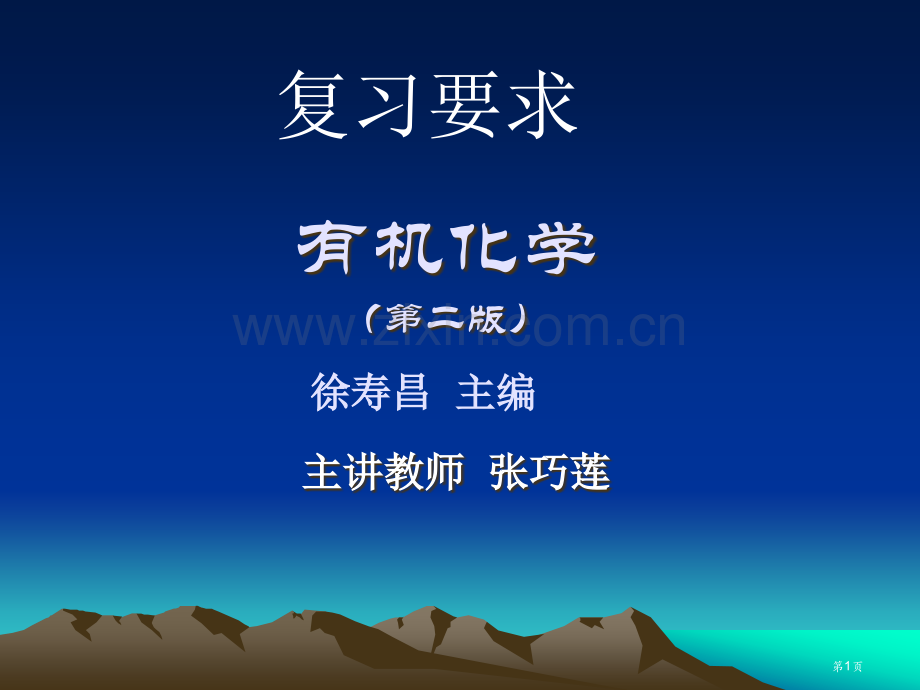 复习要求

有机化学

（第二版）

www.zixin.com.cn

徐寿昌 主编

主讲教师 张巧莲

第1页